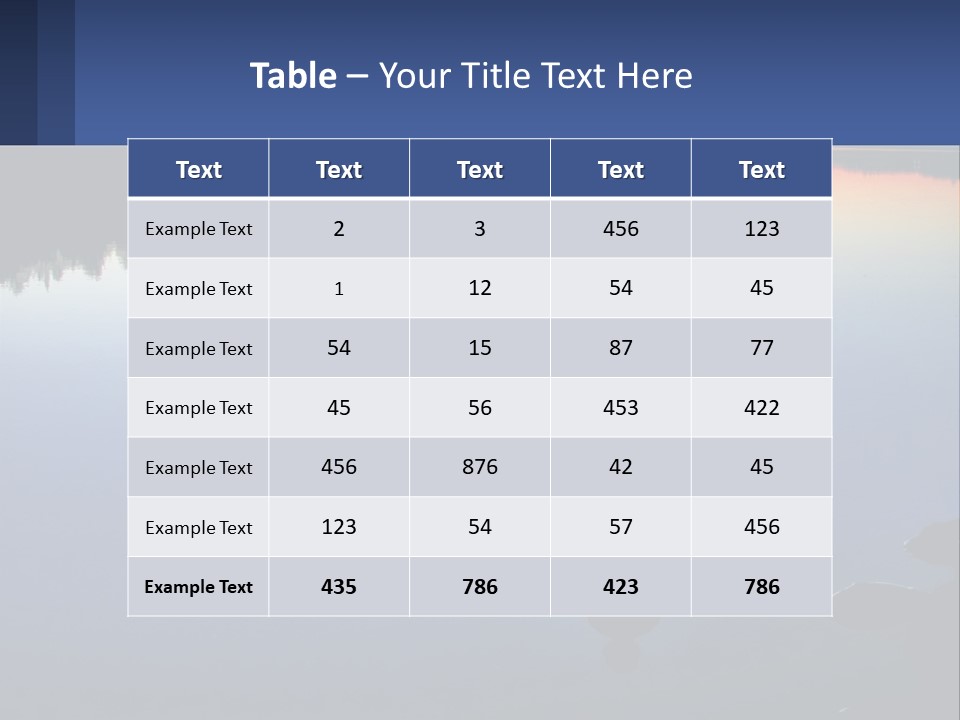 Table – Your Title Text Here

| Text | Text | Text | Text | Text |
|---|---|---|---|---|
| Example Text | 2 | 3 | 456 | 123 |
| Example Text | 1 | 12 | 54 | 45 |
| Example Text | 54 | 15 | 87 | 77 |
| Example Text | 45 | 56 | 453 | 422 |
| Example Text | 456 | 876 | 42 | 45 |
| Example Text | 123 | 54 | 57 | 456 |
| Example Text | 435 | 786 | 423 | 786 |